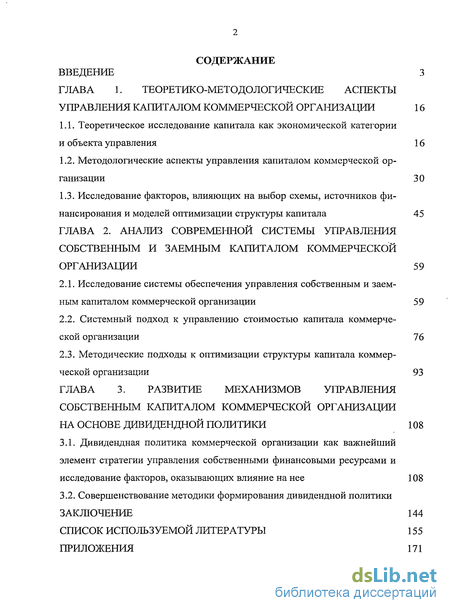 2

СОДЕРЖАНИЕ

ВВЕДЕНИЕ 3

ГЛАВА 1. ТЕОРЕТИКО-МЕТОДОЛОГИЧЕСКИЕ АСПЕКТЫ УПРАВЛЕНИЯ КАПИТАЛОМ КОММЕРЧЕСКОЙ ОРГАНИЗАЦИИ 16

1.1. Теоретическое исследование капитала как экономической категории и объекта управления 16

1.2. Методологические аспекты управления капиталом коммерческой организации 30

1.3. Исследование факторов, влияющих на выбор схемы, источников финансирования и моделей оптимизации структуры капитала 45

ГЛАВА 2. АНАЛИЗ СОВРЕМЕННОЙ СИСТЕМЫ УПРАВЛЕНИЯ СОБСТВЕННЫМ И ЗАЕМНЫМ КАПИТАЛОМ КОММЕРЧЕСКОЙ ОРГАНИЗАЦИИ 59

2.1. Исследование системы обеспечения управления собственным и заемным капиталом коммерческой организации 59

2.2. Системный подход к управлению стоимостью капитала коммерческой организации 76

2.3. Методические подходы к оптимизации структуры капитала коммерческой организации 93

ГЛАВА 3. РАЗВИТИЕ МЕХАНИЗМОВ УПРАВЛЕНИЯ СОБСТВЕННЫМ КАПИТАЛОМ КОММЕРЧЕСКОЙ ОРГАНИЗАЦИИ НА ОСНОВЕ ДИВИДЕНДНОЙ ПОЛИТИКИ 108

3.1. Дивидендная политика коммерческой организации как важнейший элемент стратегии управления собственными финансовыми ресурсами и исследование факторов, оказывающих влияние на нее 108

3.2. Совершенствование методики формирования дивидендной политики

ЗАКЛЮЧЕНИЕ 144

СПИСОК ИСПОЛЬЗУЕМОЙ ЛИТЕРАТУРЫ 155

ПРИЛОЖЕНИЯ 171

dsLib.net
библиотека диссертаций